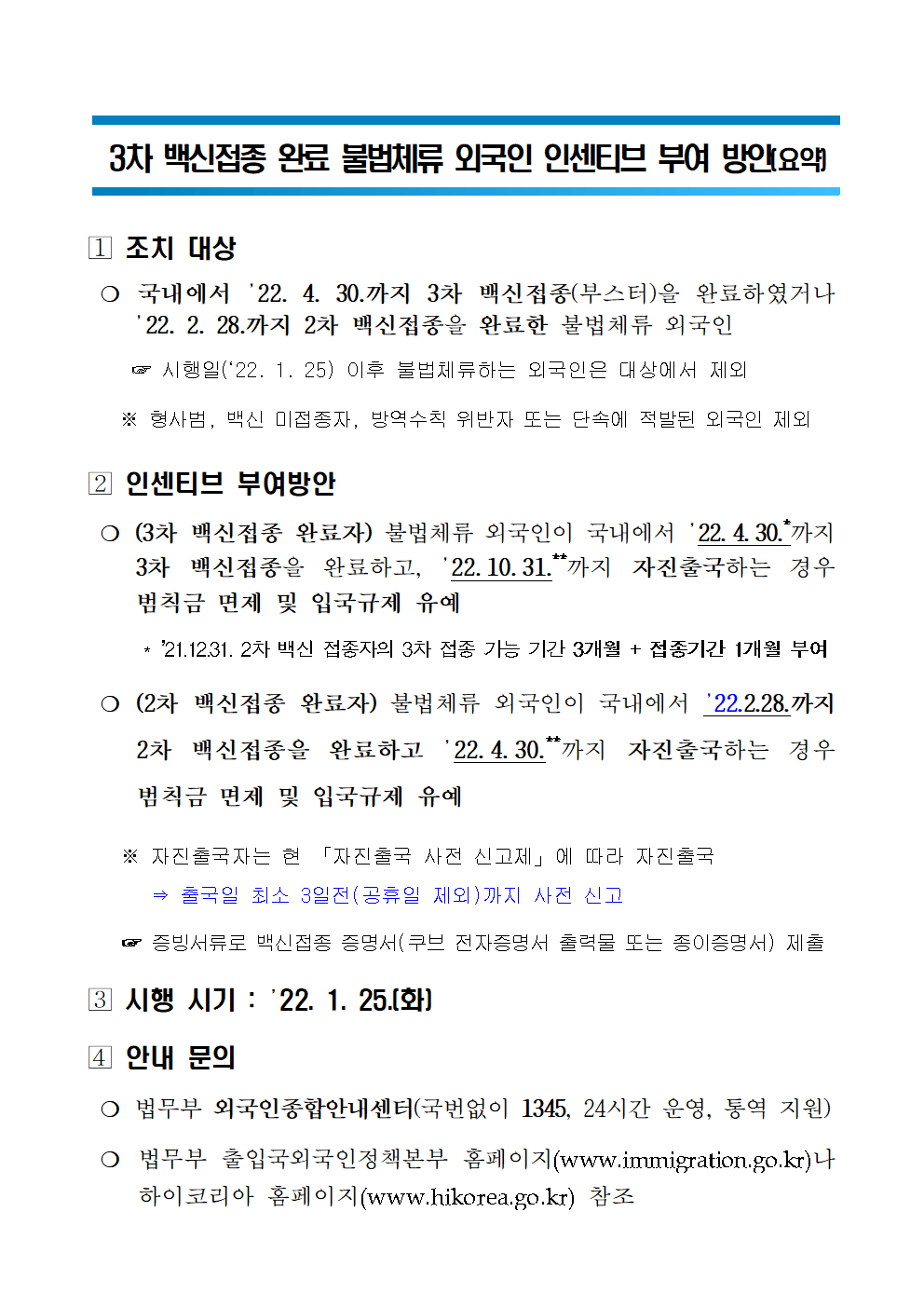 3차 백신접종 완료 불법체류 외국인 인센티브 부여 방안(요약)

1 조치 대상

○ 국내에서 '22. 4. 30.까지 3차 백신접종(부스터)을 완료하였거나 '22. 2. 28.까지 2차 백신접종을 완료한 불법체류 외국인

☞ 시행일('22. 1. 25) 이후 불법체류하는 외국인은 대상에서 제외

※ 형사범, 백신 미접종자, 방역수칙 위반자 또는 단속에 적발된 외국인 제외

2 인센티브 부여방안

○ (3차 백신접종 완료자) 불법체류 외국인이 국내에서 '22. 4. 30.*까지 3차 백신접종을 완료하고, '22. 10. 31.**까지 자진출국하는 경우 범칙금 면제 및 입국규제 유예

* '21.12.31. 2차 백신 접종자의 3차 접종 가능 기간 3개월 + 접종기간 1개월 부여

○ (2차 백신접종 완료자) 불법체류 외국인이 국내에서 '22.2.28.까지 2차 백신접종을 완료하고 '22. 4. 30.**까지 자진출국하는 경우 범칙금 면제 및 입국규제 유예

※ 자진출국자는 현 「자진출국 사전 신고제」에 따라 자진출국
⇒ 출국일 최소 3일전(공휴일 제외)까지 사전 신고

☞ 증빙서류로 백신접종 증명서(쿠브 전자증명서 출력물 또는 종이증명서) 제출

3 시행 시기 : '22. 1. 25.(화)

4 안내 문의

○ 법무부 외국인종합안내센터(국번없이 1345, 24시간 운영, 통역 지원)

○ 법무부 출입국외국인정책본부 홈페이지(www.immigration.go.kr)나 하이코리아 홈페이지(www.hikorea.go.kr) 참조